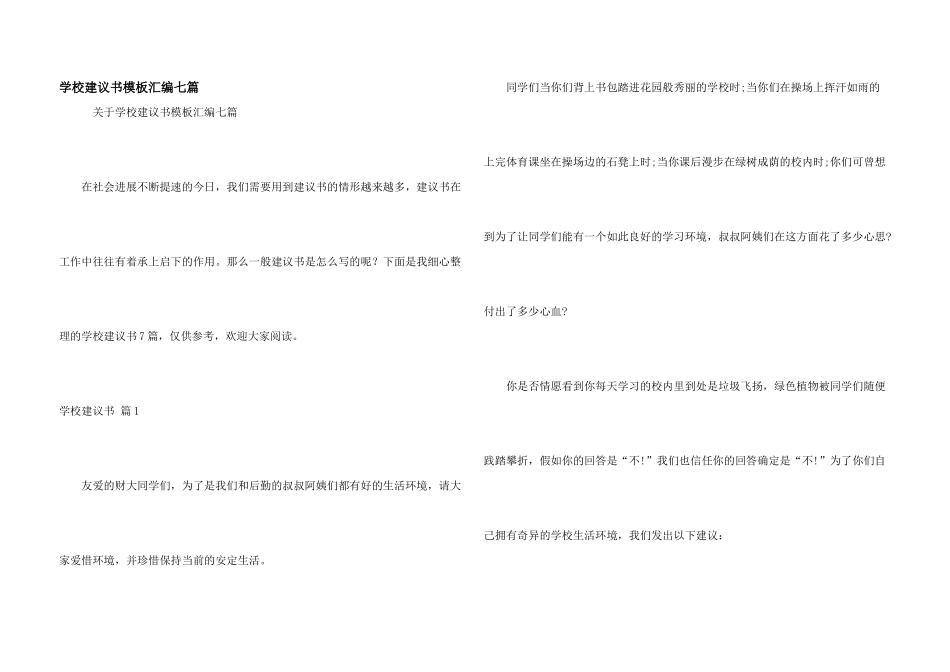 学校建议书模板汇编七篇

关于学校建议书模板汇编七篇

在社会进展不断提速的今日，我们需要用到建议书的情形越来越多，建议书在工作中往往有着承上启下的作用。那么一般建议书是怎么写的呢？下面是我细心整理的学校建议书7篇，仅供参考，欢迎大家阅读。

学校建议书 篇1

友爱的财大同学们，为了是我们和后勤的叔叔阿姨们都有好的生活环境，请大家爱惜环境，并珍惜保持当前的安定生活。

同学们当你们背上书包踏进花园般秀丽的学校时;当你们在操场上挥汗如雨的上完体育课坐在操场边的石凳上时;当你课后漫步在绿树成荫的校内时;你们可曾想到为了让同学们能有一个如此良好的学习环境，叔叔阿姨们在这方面花了多少心思?付出了多少心血?

你是否情愿看到你每天学习的校内里到处是垃圾飞扬，绿色植物被同学们随便践踏攀折，假如你的回答是“不!”我们也信任你的回答确定是“不!”为了你们自己拥有奇异的学校生活环境，我们发出以下建议：